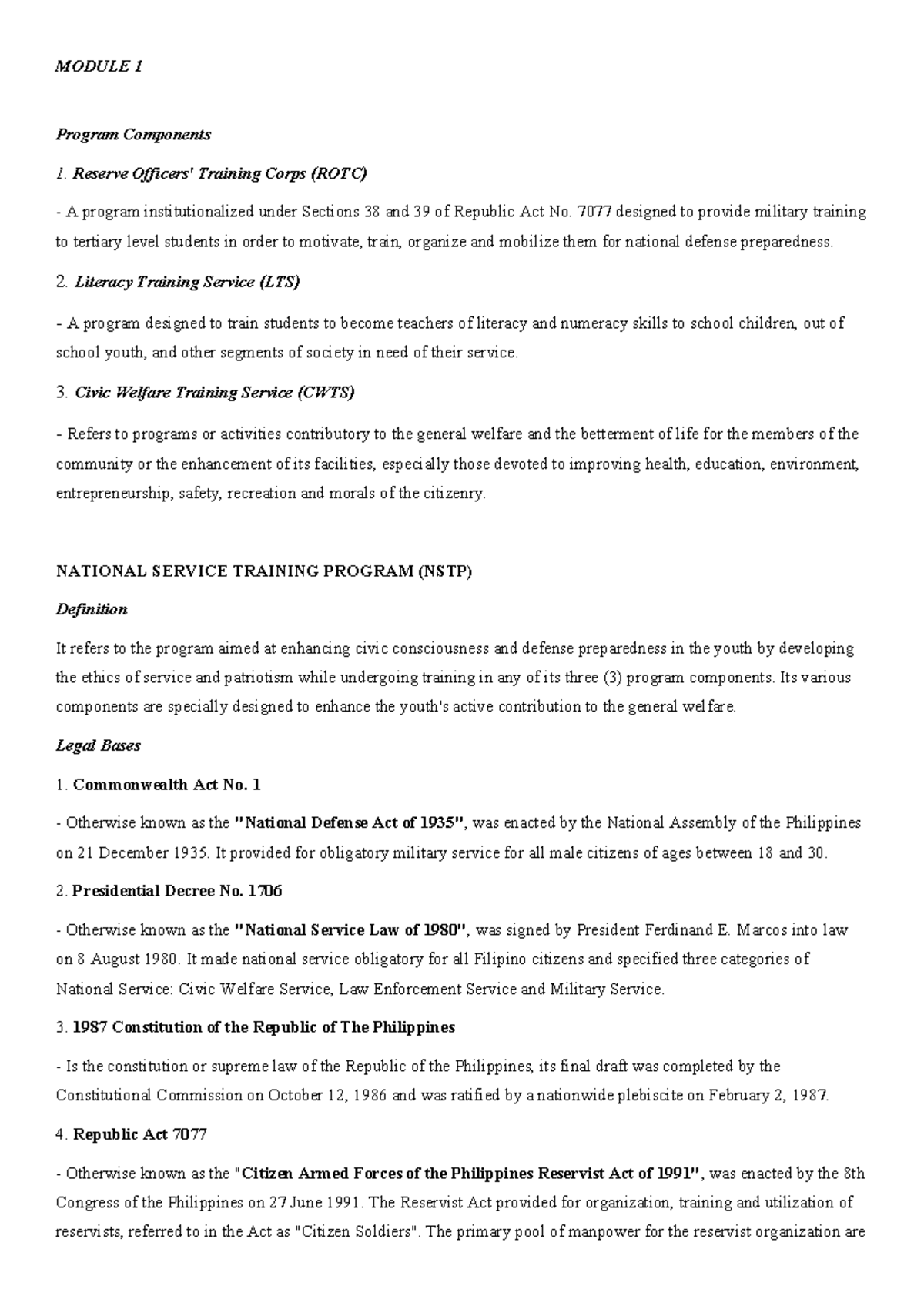 MODULE 1

Program Components

1. Reserve Officers' Training Corps (ROTC)

- A program institutionalized under Sections 38 and 39 of Republic Act No. 7077 designed to provide military training to tertiary level students in order to motivate, train, organize and mobilize them for national defense preparedness.

2. Literacy Training Service (LTS)

- A program designed to train students to become teachers of literacy and numeracy skills to school children, out of school youth, and other segments of society in need of their service.

3. Civic Welfare Training Service (CWTS)

- Refers to programs or activities contributory to the general welfare and the betterment of life for the members of the community or the enhancement of its facilities, especially those devoted to improving health, education, environment, entrepreneurship, safety, recreation and morals of the citizenry.

NATIONAL SERVICE TRAINING PROGRAM (NSTP)

Definition

It refers to the program aimed at enhancing civic consciousness and defense preparedness in the youth by developing the ethics of service and patriotism while undergoing training in any of its three (3) program components. Its various components are specially designed to enhance the youth's active contribution to the general welfare.

Legal Bases

1. Commonwealth Act No. 1

- Otherwise known as the "National Defense Act of 1935", was enacted by the National Assembly of the Philippines on 21 December 1935. It provided for obligatory military service for all male citizens of ages between 18 and 30.

2. Presidential Decree No. 1706

- Otherwise known as the "National Service Law of 1980", was signed by President Ferdinand E. Marcos into law on 8 August 1980. It made national service obligatory for all Filipino citizens and specified three categories of National Service: Civic Welfare Service, Law Enforcement Service and Military Service.

3. 1987 Constitution of the Republic of The Philippines

- Is the constitution or supreme law of the Republic of the Philippines, its final draft was completed by the Constitutional Commission on October 12, 1986 and was ratified by a nationwide plebiscite on February 2, 1987.

4. Republic Act 7077

- Otherwise known as the "Citizen Armed Forces of the Philippines Reservist Act of 1991", was enacted by the 8th Congress of the Philippines on 27 June 1991. The Reservist Act provided for organization, training and utilization of reservists, referred to in the Act as "Citizen Soldiers". The primary pool of manpower for the reservist organization are